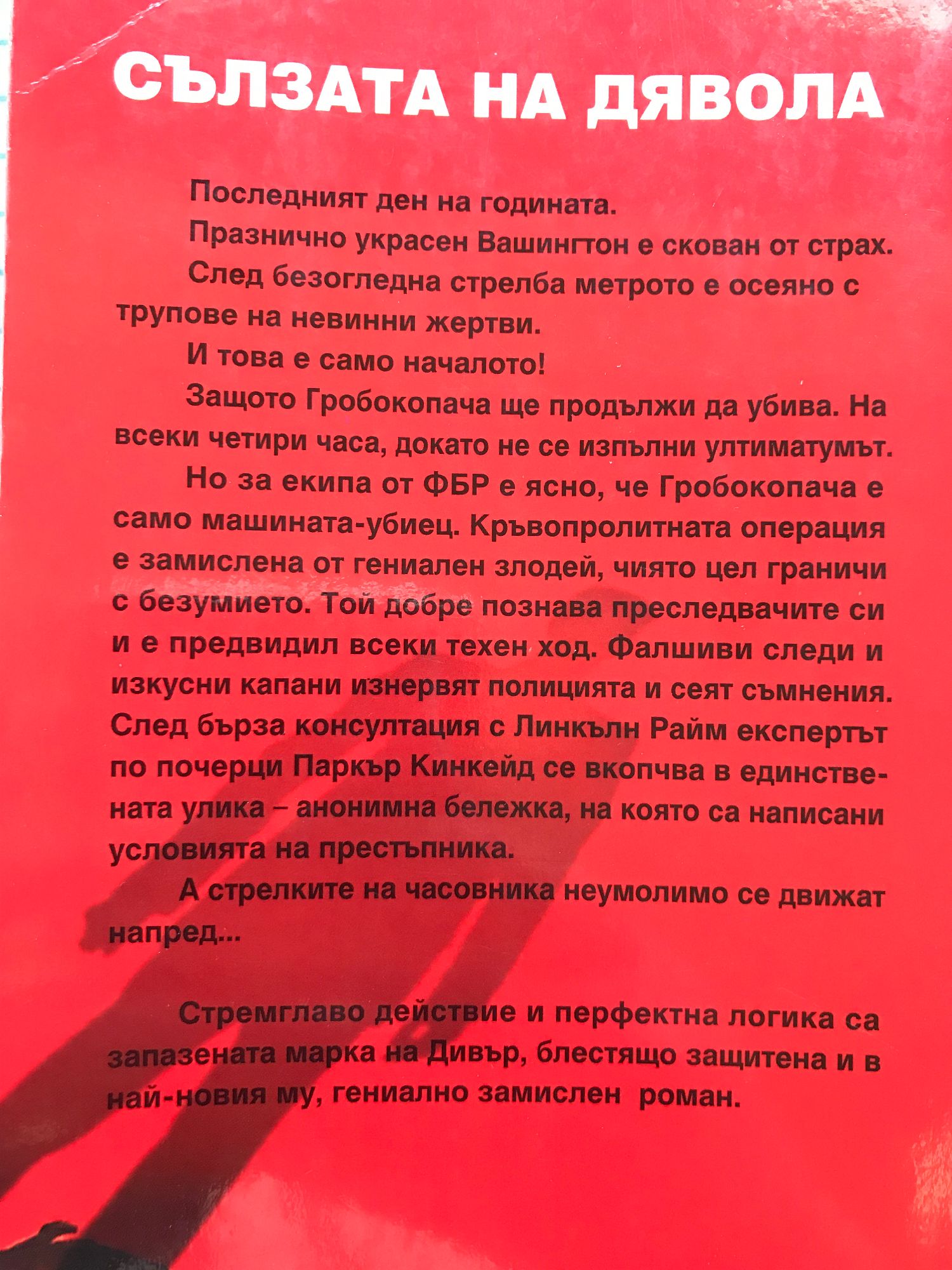 СЪЛЗАТА НА ДЯВОЛА

Последният ден на годината.

Празнично украсен Вашингтон е скован от страх.

След безогледна стрелба метрото е осеяно с трупове на невинни жертви.

И това е само началото!

Защото Гробокопача ще продължи да убива. На всеки четири часа, докато не се изпълни ултиматумът.

Но за екипа от ФБР е ясно, че Гробокопача е само машината-убиец. Кръвопролитната операция е замислена от гениален злодей, чиято цел граничи с безумието. Той добре познава преследвачите си и е предвидил всеки техен ход. Фалшиви следи и изкусни капани изнервят полицията и сеят съмнения. След бърза консултация с Линкълн Райм експертът по почерци Паркър Кинкейд се вкопчва в единствената улика – анонимна бележка, на която са написани условията на престъпника.

А стрелките на часовника неумолимо се движат напред...

Стремглаво действие и перфектна логика са запазената марка на Дивър, блестящо защитена и в най-новия му, гениално замислен роман.